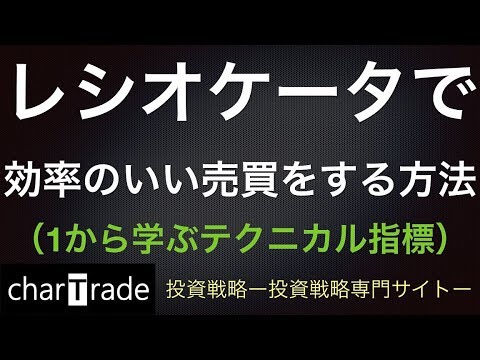 レシオケータで

効率のいい売買をする方法

（1から学ぶテクニカル指標）

charTrade

投資戦略ー投資戦略専門サイトー